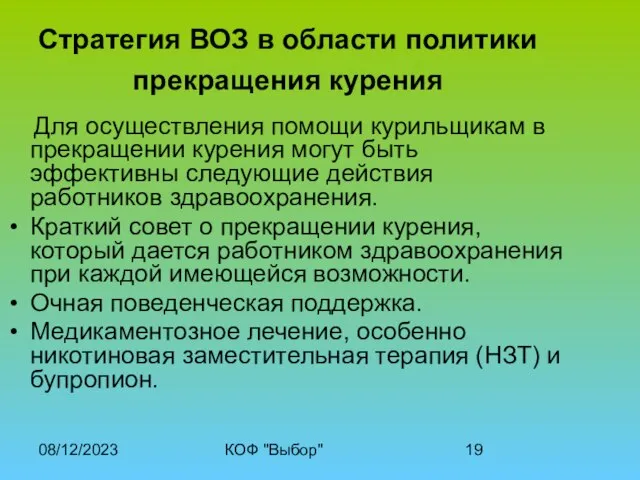 Стратегия ВОЗ в области политики прекращения курения

Для осуществления помощи курильщикам в прекращении курения могут быть эффективны следующие действия работников здравоохранения.

• Краткий совет о прекращении курения, который дается работником здравоохранения при каждой имеющейся возможности.
• Очная поведенческая поддержка.
• Медикаментозное лечение, особенно никотиновая заместительная терапия (НЗТ) и бупропион.

08/12/2023 КОФ "Выбор" 19